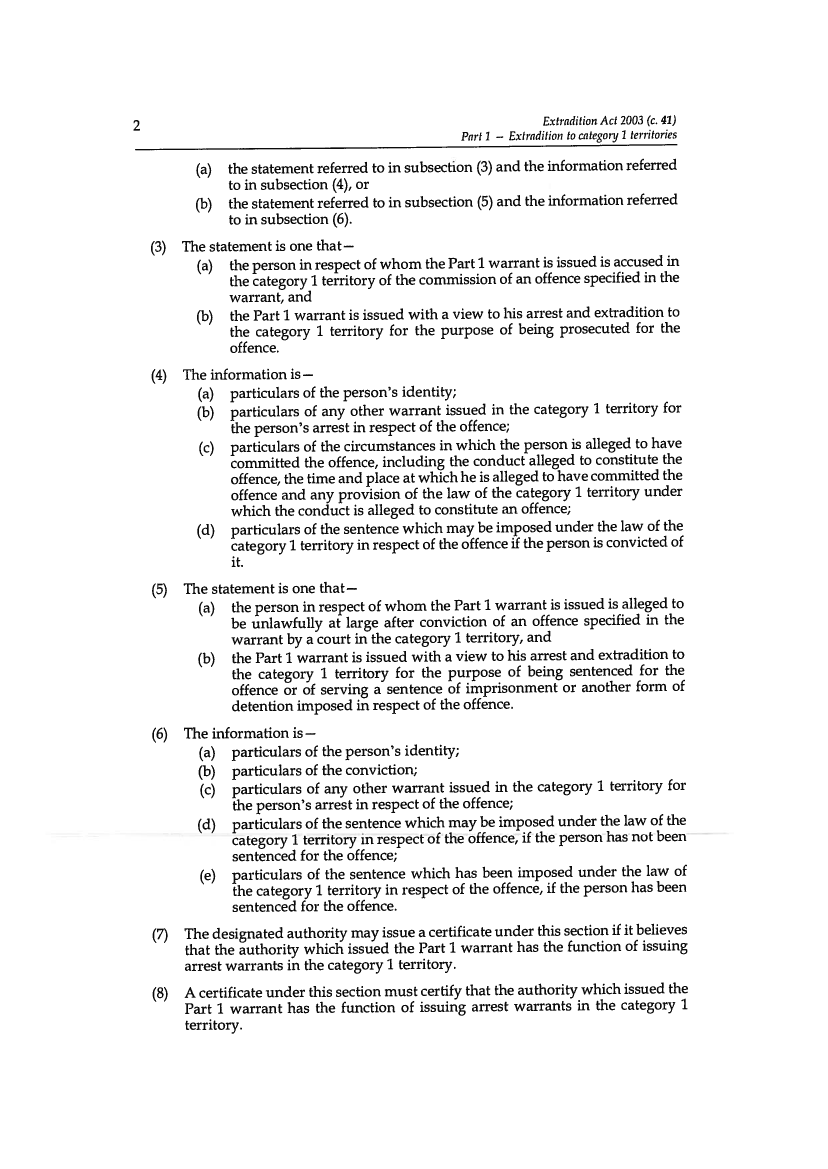 2

Extradition Act 2003 (c. 41)
Part 1 – Extradition to category 1 territories

(a) the statement referred to in subsection (3) and the information referred to in subsection (4), or

(b) the statement referred to in subsection (5) and the information referred to in subsection (6).

(3) The statement is one that—

(a) the person in respect of whom the Part 1 warrant is issued is accused in the category 1 territory of the commission of an offence specified in the warrant, and

(b) the Part 1 warrant is issued with a view to his arrest and extradition to the category 1 territory for the purpose of being prosecuted for the offence.

(4) The information is—

(a) particulars of the person's identity;

(b) particulars of any other warrant issued in the category 1 territory for the person's arrest in respect of the offence;

(c) particulars of the circumstances in which the person is alleged to have committed the offence, including the conduct alleged to constitute the offence, the time and place at which he is alleged to have committed the offence and any provision of the law of the category 1 territory under which the conduct is alleged to constitute an offence;

(d) particulars of the sentence which may be imposed under the law of the category 1 territory in respect of the offence if the person is convicted of it.

(5) The statement is one that—

(a) the person in respect of whom the Part 1 warrant is issued is alleged to be unlawfully at large after conviction of an offence specified in the warrant by a court in the category 1 territory, and

(b) the Part 1 warrant is issued with a view to his arrest and extradition to the category 1 territory for the purpose of being sentenced for the offence or of serving a sentence of imprisonment or another form of detention imposed in respect of the offence.

(6) The information is—

(a) particulars of the person's identity;

(b) particulars of the conviction;

(c) particulars of any other warrant issued in the category 1 territory for the person's arrest in respect of the offence;

(d) particulars of the sentence which may be imposed under the law of the category 1 territory in respect of the offence, if the person has not been sentenced for the offence;

(e) particulars of the sentence which has been imposed under the law of the category 1 territory in respect of the offence, if the person has been sentenced for the offence.

(7) The designated authority may issue a certificate under this section if it believes that the authority which issued the Part 1 warrant has the function of issuing arrest warrants in the category 1 territory.

(8) A certificate under this section must certify that the authority which issued the Part 1 warrant has the function of issuing arrest warrants in the category 1 territory.